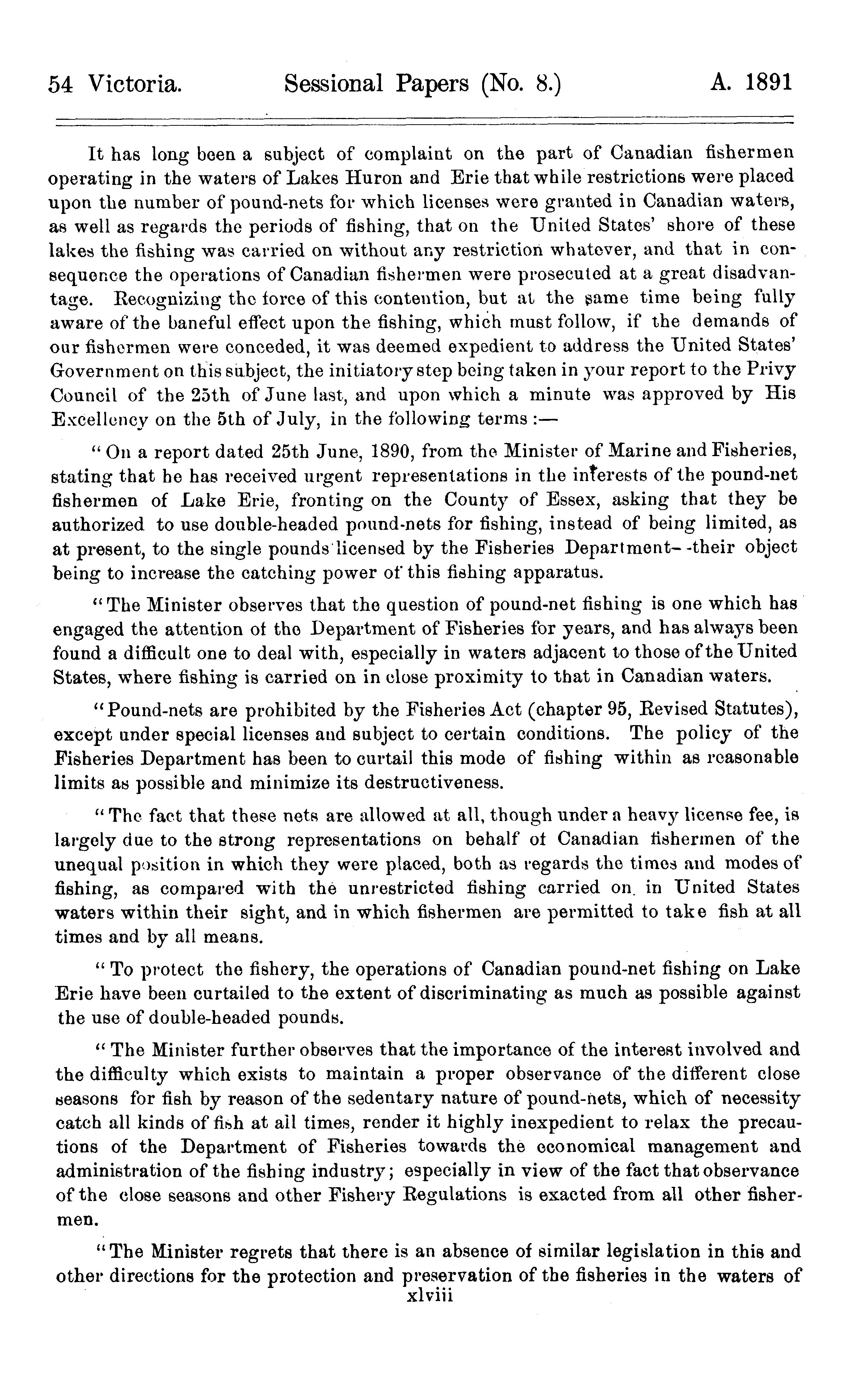 54 Victoria. Sessional Papers (No. 8.) A. 1891

It has long been a subject of complaint on the part of Canadian fishermen operating in the waters of Lakes Huron and Erie that while restrictions were placed upon the number of pound-nets for which licenses were granted in Canadian waters, as well as regards the periods of fishing, that on the United States' shore of these lakes the fishing was carried on without any restriction whatever, and that in consequence the operations of Canadian fishermen were prosecuted at a great disadvantage. Recognizing the force of this contention, but at the same time being fully aware of the baneful effect upon the fishing, which must follow, if the demands of our fishermen were conceded, it was deemed expedient to address the United States' Government on this subject, the initiatory step being taken in your report to the Privy Council of the 25th of June last, and upon which a minute was approved by His Excellency on the 5th of July, in the following terms:—

"On a report dated 25th June, 1890, from the Minister of Marine and Fisheries, stating that he has received urgent representations in the interests of the pound-net fishermen of Lake Erie, fronting on the County of Essex, asking that they be authorized to use double-headed pound-nets for fishing, instead of being limited, as at present, to the single pounds licensed by the Fisheries Department--their object being to increase the catching power of this fishing apparatus.

"The Minister observes that the question of pound-net fishing is one which has engaged the attention of the Department of Fisheries for years, and has always been found a difficult one to deal with, especially in waters adjacent to those of the United States, where fishing is carried on in close proximity to that in Canadian waters.

"Pound-nets are prohibited by the Fisheries Act (chapter 95, Revised Statutes), except under special licenses and subject to certain conditions. The policy of the Fisheries Department has been to curtail this mode of fishing within as reasonable limits as possible and minimize its destructiveness.

"The fact that these nets are allowed at all, though under a heavy license fee, is largely due to the strong representations on behalf of Canadian fishermen of the unequal position in which they were placed, both as regards the times and modes of fishing, as compared with the unrestricted fishing carried on in United States waters within their sight, and in which fishermen are permitted to take fish at all times and by all means.

"To protect the fishery, the operations of Canadian pound-net fishing on Lake Erie have been curtailed to the extent of discriminating as much as possible against the use of double-headed pounds.

"The Minister further observes that the importance of the interest involved and the difficulty which exists to maintain a proper observance of the different close seasons for fish by reason of the sedentary nature of pound-nets, which of necessity catch all kinds of fish at all times, render it highly inexpedient to relax the precautions of the Department of Fisheries towards the economical management and administration of the fishing industry; especially in view of the fact that observance of the close seasons and other Fishery Regulations is exacted from all other fishermen.

"The Minister regrets that there is an absence of similar legislation in this and other directions for the protection and preservation of the fisheries in the waters of

xlviii